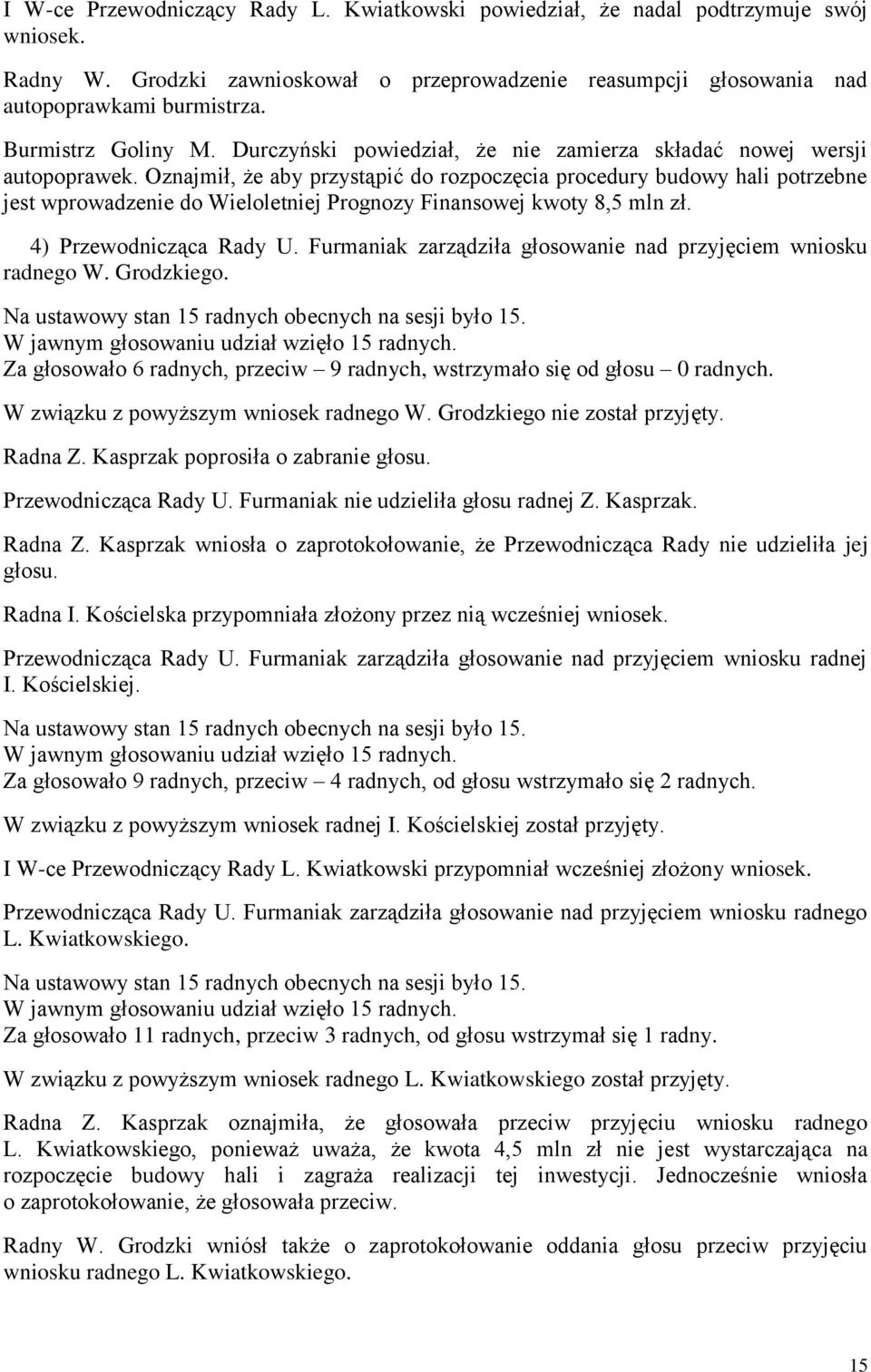 I W-ce Przewodniczący Rady L. Kwiatkowski powiedział, że nadal podtrzymuje swój wniosek.

Radny W. Grodzki zawnioskował o przeprowadzenie reasumpcji głosowania nad autopoprawkami burmistrza.

Burmistrz Goliny M. Durczyński powiedział, że nie zamierza składać nowej wersji autopoprawek. Oznajmił, że aby przystąpić do rozpoczęcia procedury budowy hali potrzebne jest wprowadzenie do Wieloletniej Prognozy Finansowej kwoty 8,5 mln zł.

4) Przewodnicząca Rady U. Furmaniak zarządziła głosowanie nad przyjęciem wniosku radnego W. Grodzkiego.

Na ustawowy stan 15 radnych obecnych na sesji było 15.
W jawnym głosowaniu udział wzięło 15 radnych.
Za głosowało 6 radnych, przeciw – 9 radnych, wstrzymało się od głosu – 0 radnych.

W związku z powyższym wniosek radnego W. Grodzkiego nie został przyjęty.

Radna Z. Kasprzak poprosiła o zabranie głosu.

Przewodnicząca Rady U. Furmaniak nie udzieliła głosu radnej Z. Kasprzak.

Radna Z. Kasprzak wniosła o zaprotokołowanie, że Przewodnicząca Rady nie udzieliła jej głosu.

Radna I. Kościelska przypomniała złożony przez nią wcześniej wniosek.

Przewodnicząca Rady U. Furmaniak zarządziła głosowanie nad przyjęciem wniosku radnej I. Kościelskiej.

Na ustawowy stan 15 radnych obecnych na sesji było 15.
W jawnym głosowaniu udział wzięło 15 radnych.
Za głosowało 9 radnych, przeciw – 4 radnych, od głosu wstrzymało się 2 radnych.

W związku z powyższym wniosek radnej I. Kościelskiej został przyjęty.

I W-ce Przewodniczący Rady L. Kwiatkowski przypomniał wcześniej złożony wniosek.

Przewodnicząca Rady U. Furmaniak zarządziła głosowanie nad przyjęciem wniosku radnego L. Kwiatkowskiego.

Na ustawowy stan 15 radnych obecnych na sesji było 15.
W jawnym głosowaniu udział wzięło 15 radnych.
Za głosowało 11 radnych, przeciw 3 radnych, od głosu wstrzymał się 1 radny.

W związku z powyższym wniosek radnego L. Kwiatkowskiego został przyjęty.

Radna Z. Kasprzak oznajmiła, że głosowała przeciw przyjęciu wniosku radnego L. Kwiatkowskiego, ponieważ uważa, że kwota 4,5 mln zł nie jest wystarczająca na rozpoczęcie budowy hali i zagraża realizacji tej inwestycji. Jednocześnie wniosła o zaprotokołowanie, że głosowała przeciw.

Radny W. Grodzki wniósł także o zaprotokołowanie oddania głosu przeciw przyjęciu wniosku radnego L. Kwiatkowskiego.

15